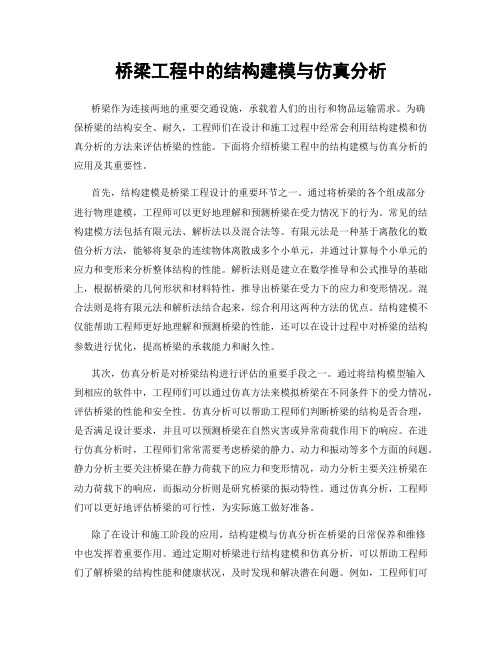 桥梁工程中的结构建模与仿真分析

桥梁作为连接两地的重要交通设施，承载着人们的出行和物品运输需求。为确保桥梁的结构安全、耐久，工程师们在设计和施工过程中经常会利用结构建模和仿真分析的方法来评估桥梁的性能。下面将介绍桥梁工程中的结构建模与仿真分析的应用及其重要性。

首先，结构建模是桥梁工程设计的重要环节之一。通过将桥梁的各个组成部分进行物理建模，工程师可以更好地理解和预测桥梁在受力情况下的行为。常见的结构建模方法包括有限元法、解析法以及混合法等。有限元法是一种基于离散化的数值分析方法，能够将复杂的连续物体离散成多个小单元，并通过计算每个小单元的应力和变形来分析整体结构的性能。解析法则是建立在数学推导和公式推导的基础上，根据桥梁的几何形状和材料特性，推导出桥梁在受力下的应力和变形情况。混合法则是将有限元法和解析法结合起来，综合利用这两种方法的优点。结构建模不仅能帮助工程师更好地理解和预测桥梁的性能，还可以在设计过程中对桥梁的结构参数进行优化，提高桥梁的承载能力和耐久性。

其次，仿真分析是对桥梁结构进行评估的重要手段之一。通过将结构模型输入到相应的软件中，工程师们可以通过仿真方法来模拟桥梁在不同条件下的受力情况，评估桥梁的性能和安全性。仿真分析可以帮助工程师们判断桥梁的结构是否合理，是否满足设计要求，并且可以预测桥梁在自然灾害或异常荷载作用下的响应。在进行仿真分析时，工程师们常常需要考虑桥梁的静力、动力和振动等多个方面的问题。静力分析主要关注桥梁在静力荷载下的应力和变形情况，动力分析主要关注桥梁在动力荷载下的响应，而振动分析则是研究桥梁的振动特性。通过仿真分析，工程师们可以更好地评估桥梁的可行性，为实际施工做好准备。

除了在设计和施工阶段的应用，结构建模与仿真分析在桥梁的日常保养和维修中也发挥着重要作用。通过定期对桥梁进行结构建模和仿真分析，可以帮助工程师们了解桥梁的结构性能和健康状况，及时发现和解决潜在问题。例如，工程师们可